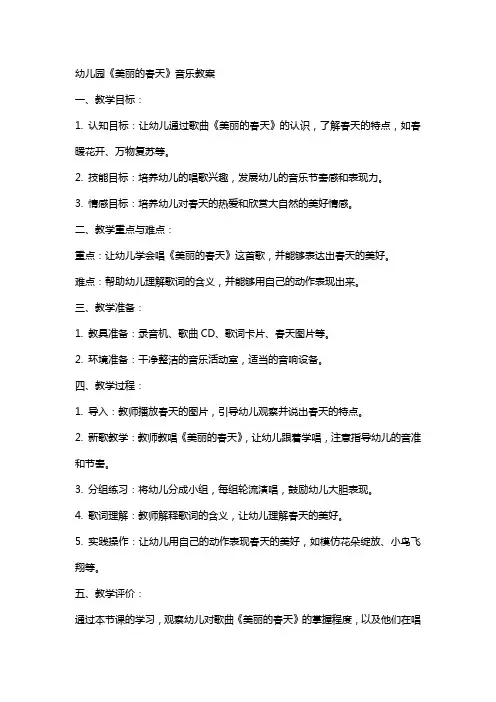 幼儿园《美丽的春天》音乐教案

一、教学目标：

1. 认知目标：让幼儿通过歌曲《美丽的春天》的认识，了解春天的特点，如春暖花开、万物复苏等。

2. 技能目标：培养幼儿的唱歌兴趣，发展幼儿的音乐节奏感和表现力。

3. 情感目标：培养幼儿对春天的热爱和欣赏大自然的美好情感。

二、教学重点与难点：

重点：让幼儿学会唱《美丽的春天》这首歌，并能够表达出春天的美好。

难点：帮助幼儿理解歌词的含义，并能够用自己的动作表现出来。

三、教学准备：

1. 教具准备：录音机、歌曲 CD、歌词卡片、春天图片等。

2. 环境准备：干净整洁的音乐活动室，适当的音响设备。

四、教学过程：

1. 导入：教师播放春天的图片，引导幼儿观察并说出春天的特点。

2. 新歌教学：教师教唱《美丽的春天》，让幼儿跟着学唱，注意指导幼儿的音准和节奏。

3. 分组练习：将幼儿分成小组，每组轮流演唱，鼓励幼儿大胆表现。

4. 歌词理解：教师解释歌词的含义，让幼儿理解春天的美好。

5. 实践操作：让幼儿用自己的动作表现春天的美好，如模仿花朵绽放、小鸟飞翔等。

五、教学评价：

通过本节课的学习，观察幼儿对歌曲《美丽的春天》的掌握程度，以及他们在唱